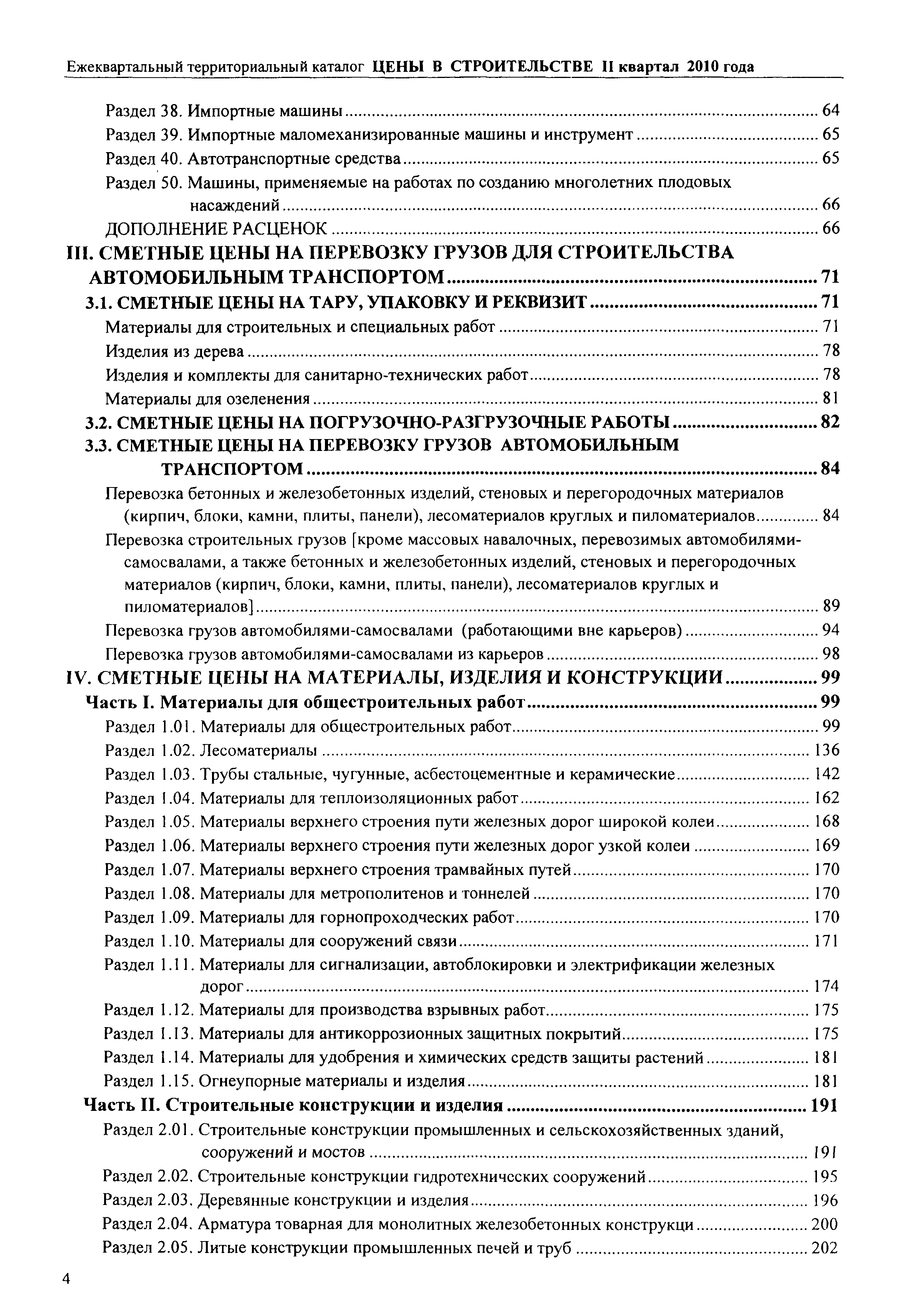 Ежеквартальный территориальный каталог ЦЕНЫ В СТРОИТЕЛЬСТВЕ II квартал 2010 года

Раздел 38. Импортные машины ........ 64
Раздел 39. Импортные маломеханизированные машины и инструмент ........ 65
Раздел 40. Автотранспортные средства ........ 65
Раздел 50. Машины, применяемые на работах по созданию многолетних плодовых насаждений ........ 66
ДОПОЛНЕНИЕ РАСЦЕНОК ........ 66
III. СМЕТНЫЕ ЦЕНЫ НА ПЕРЕВОЗКУ ГРУЗОВ ДЛЯ СТРОИТЕЛЬСТВА АВТОМОБИЛЬНЫМ ТРАНСПОРТОМ ........ 71
3.1. СМЕТНЫЕ ЦЕНЫ НА ТАРУ, УПАКОВКУ И РЕКВИЗИТ ........ 71
Материалы для строительных и специальных работ ........ 71
Изделия из дерева ........ 78
Изделия и комплекты для санитарно-технических работ ........ 78
Материалы для озеленения ........ 81
3.2. СМЕТНЫЕ ЦЕНЫ НА ПОГРУЗОЧНО-РАЗГРУЗОЧНЫЕ РАБОТЫ ........ 82
3.3. СМЕТНЫЕ ЦЕНЫ НА ПЕРЕВОЗКУ ГРУЗОВ АВТОМОБИЛЬНЫМ ТРАНСПОРТОМ ........ 84
Перевозка бетонных и железобетонных изделий, стеновых и перегородочных материалов (кирпич, блоки, камни, плиты, панели), лесоматериалов круглых и пиломатериалов ........ 84
Перевозка строительных грузов [кроме массовых навалочных, перевозимых автомобилями-самосвалами, а также бетонных и железобетонных изделий, стеновых и перегородочных материалов (кирпич, блоки, камни, плиты, панели), лесоматериалов круглых и пиломатериалов] ........ 89
Перевозка грузов автомобилями-самосвалами (работающими вне карьеров) ........ 94
Перевозка грузов автомобилями-самосвалами из карьеров ........ 98
IV. СМЕТНЫЕ ЦЕНЫ НА МАТЕРИАЛЫ, ИЗДЕЛИЯ И КОНСТРУКЦИИ ........ 99
Часть I. Материалы для общестроительных работ ........ 99
Раздел 1.01. Материалы для общестроительных работ ........ 99
Раздел 1.02. Лесоматериалы ........ 136
Раздел 1.03. Трубы стальные, чугунные, асбестоцементные и керамические ........ 142
Раздел 1.04. Материалы для теплоизоляционных работ ........ 162
Раздел 1.05. Материалы верхнего строения пути железных дорог широкой колеи ........ 168
Раздел 1.06. Материалы верхнего строения пути железных дорог узкой колеи ........ 169
Раздел 1.07. Материалы верхнего строения трамвайных путей ........ 170
Раздел 1.08. Материалы для метрополитенов и тоннелей ........ 170
Раздел 1.09. Материалы для горнопроходческих работ ........ 170
Раздел 1.10. Материалы для сооружений связи ........ 171
Раздел 1.11. Материалы для сигнализации, автоблокировки и электрификации железных дорог ........ 174
Раздел 1.12. Материалы для производства взрывных работ ........ 175
Раздел 1.13. Материалы для антикоррозионных защитных покрытий ........ 175
Раздел 1.14. Материалы для удобрения и химических средств защиты растений ........ 181
Раздел 1.15. Огнеупорные материалы и изделия ........ 181
Часть II. Строительные конструкции и изделия ........ 191
Раздел 2.01. Строительные конструкции промышленных и сельскохозяйственных зданий, сооружений и мостов ........ 191
Раздел 2.02. Строительные конструкции гидротехнических сооружений ........ 195
Раздел 2.03. Деревянные конструкции и изделия ........ 196
Раздел 2.04. Арматура товарная для монолитных железобетонных конструкци ........ 200
Раздел 2.05. Литые конструкции промышленных печей и труб ........ 202

4